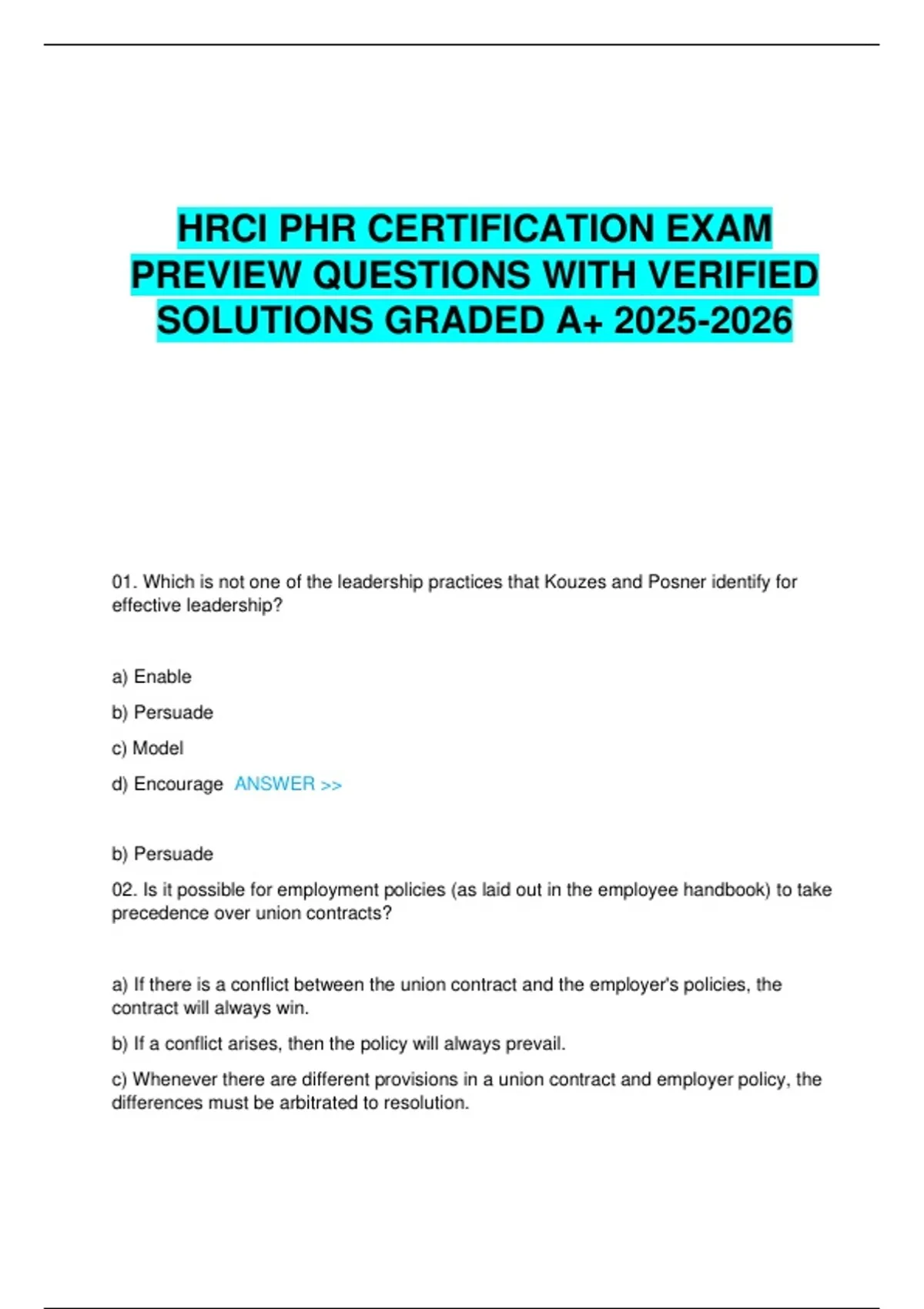 HRCI PHR CERTIFICATION EXAM PREVIEW QUESTIONS WITH VERIFIED SOLUTIONS GRADED A+ 2025-2026

01. Which is not one of the leadership practices that Kouzes and Posner identify for effective leadership?

a) Enable

b) Persuade

c) Model

d) Encourage ANSWER >>

b) Persuade

02. Is it possible for employment policies (as laid out in the employee handbook) to take precedence over union contracts?

a) If there is a conflict between the union contract and the employer's policies, the contract will always win.

b) If a conflict arises, then the policy will always prevail.

c) Whenever there are different provisions in a union contract and employer policy, the differences must be arbitrated to resolution.